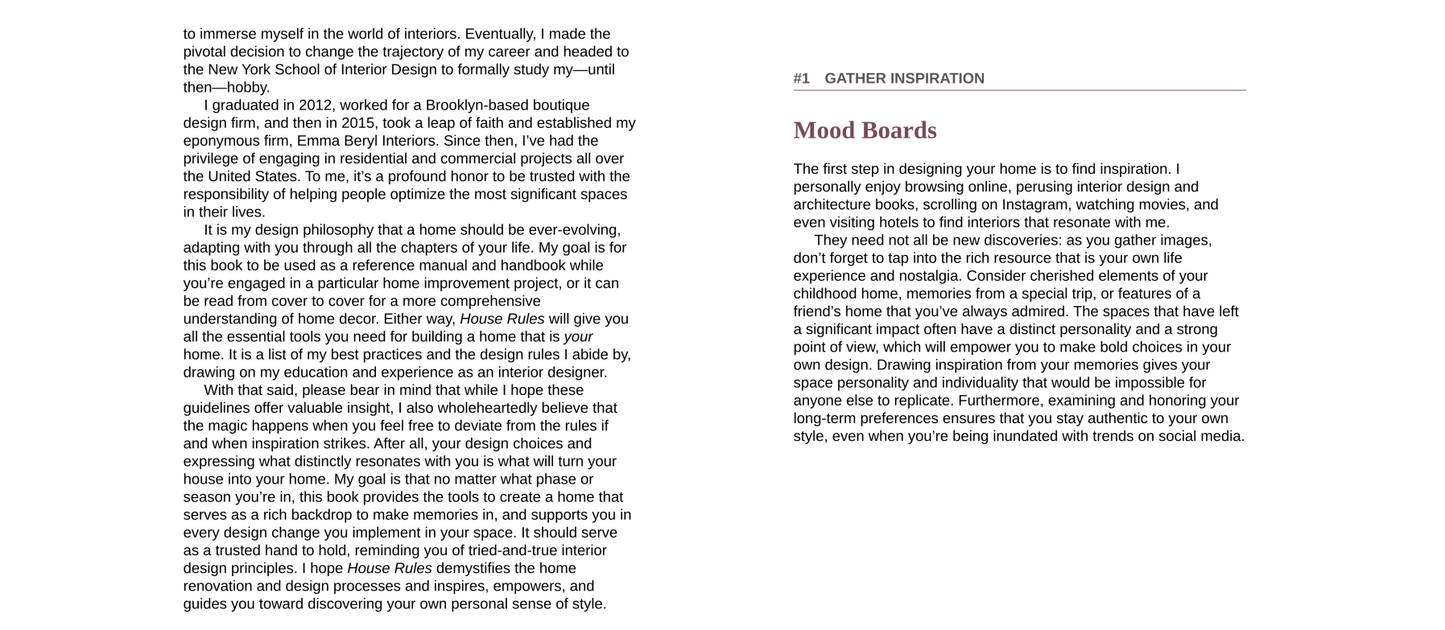 to immerse myself in the world of interiors. Eventually, I made the pivotal decision to change the trajectory of my career and headed to the New York School of Interior Design to formally study my—until then—hobby.

I graduated in 2012, worked for a Brooklyn-based boutique design firm, and then in 2015, took a leap of faith and established my eponymous firm, Emma Beryl Interiors. Since then, I've had the privilege of engaging in residential and commercial projects all over the United States. To me, it's a profound honor to be trusted with the responsibility of helping people optimize the most significant spaces in their lives.

It is my design philosophy that a home should be ever-evolving, adapting with you through all the chapters of your life. My goal is for this book to be used as a reference manual and handbook while you're engaged in a particular home improvement project, or it can be read from cover to cover for a more comprehensive understanding of home decor. Either way, House Rules will give you all the essential tools you need for building a home that is your home. It is a list of my best practices and the design rules I abide by, drawing on my education and experience as an interior designer.

With that said, please bear in mind that while I hope these guidelines offer valuable insight, I also wholeheartedly believe that the magic happens when you feel free to deviate from the rules if and when inspiration strikes. After all, your design choices and expressing what distinctly resonates with you is what will turn your house into your home. My goal is that no matter what phase or season you're in, this book provides the tools to create a home that serves as a rich backdrop to make memories in, and supports you in every design change you implement in your space. It should serve as a trusted hand to hold, reminding you of tried-and-true interior design principles. I hope House Rules demystifies the home renovation and design processes and inspires, empowers, and guides you toward discovering your own personal sense of style.

#1 GATHER INSPIRATION

Mood Boards

The first step in designing your home is to find inspiration. I personally enjoy browsing online, perusing interior design and architecture books, scrolling on Instagram, watching movies, and even visiting hotels to find interiors that resonate with me.

They need not all be new discoveries: as you gather images, don't forget to tap into the rich resource that is your own life experience and nostalgia. Consider cherished elements of your childhood home, memories from a special trip, or features of a friend's home that you've always admired. The spaces that have left a significant impact often have a distinct personality and a strong point of view, which will empower you to make bold choices in your own design. Drawing inspiration from your memories gives your space personality and individuality that would be impossible for anyone else to replicate. Furthermore, examining and honoring your long-term preferences ensures that you stay authentic to your own style, even when you're being inundated with trends on social media.